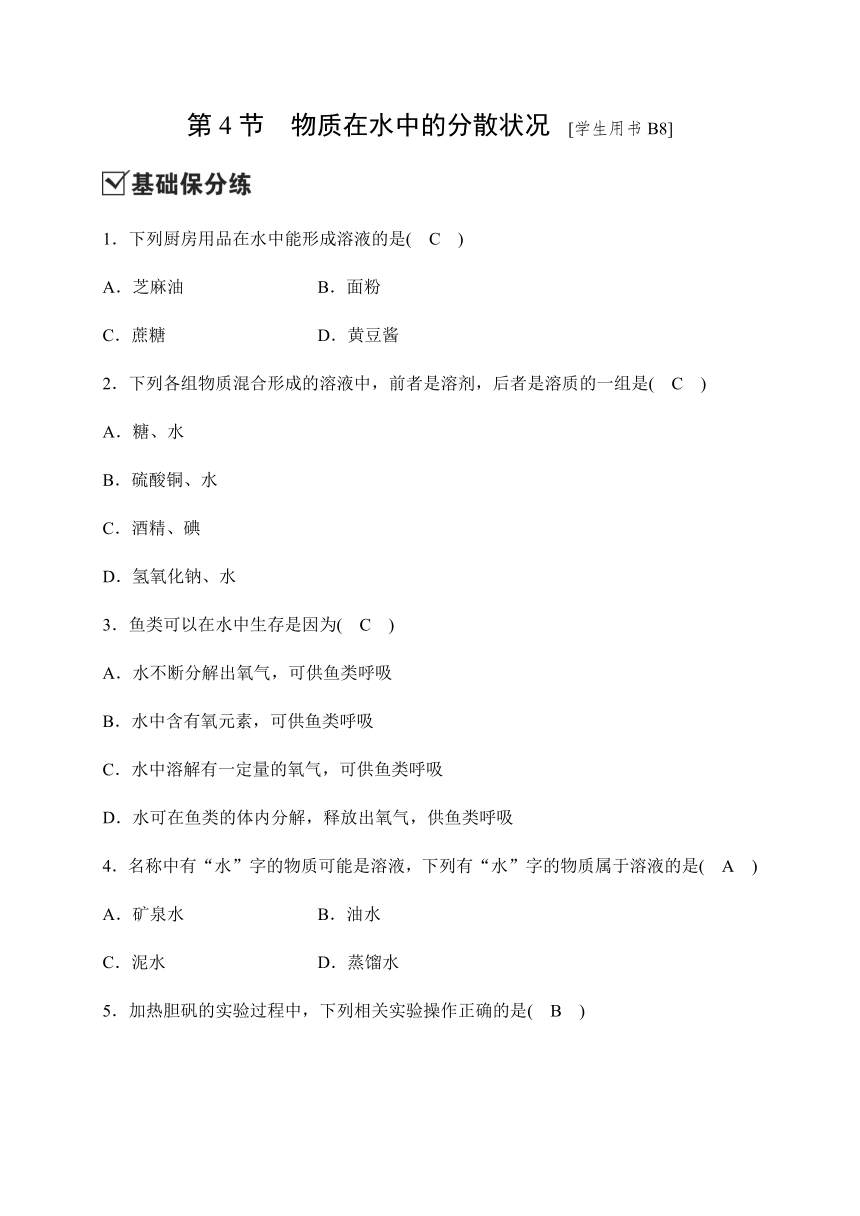 第 4 节　物质在水中的分散状况 [学生用书 B8]

基础保分练

1．下列厨房用品在水中能形成溶液的是(　C　)

A．芝麻油　　B．面粉

C．蔗糖　　D．黄豆酱

2．下列各组物质混合形成的溶液中，前者是溶剂，后者是溶质的一组是(　C　)

A．糖、水

B．硫酸铜、水

C．酒精、碘

D．氢氧化钠、水

3．鱼类可以在水中生存是因为(　C　)

A．水不断分解出氧气，可供鱼类呼吸

B．水中含有氧元素，可供鱼类呼吸

C．水中溶解有一定量的氧气，可供鱼类呼吸

D．水可在鱼类的体内分解，释放出氧气，供鱼类呼吸

4．名称中有“水”字的物质可能是溶液，下列有“水”字的物质属于溶液的是(　A　)

A．矿泉水　　B．油水

C．泥水　　D．蒸馏水

5．加热胆矾的实验过程中，下列相关实验操作正确的是(　B　)